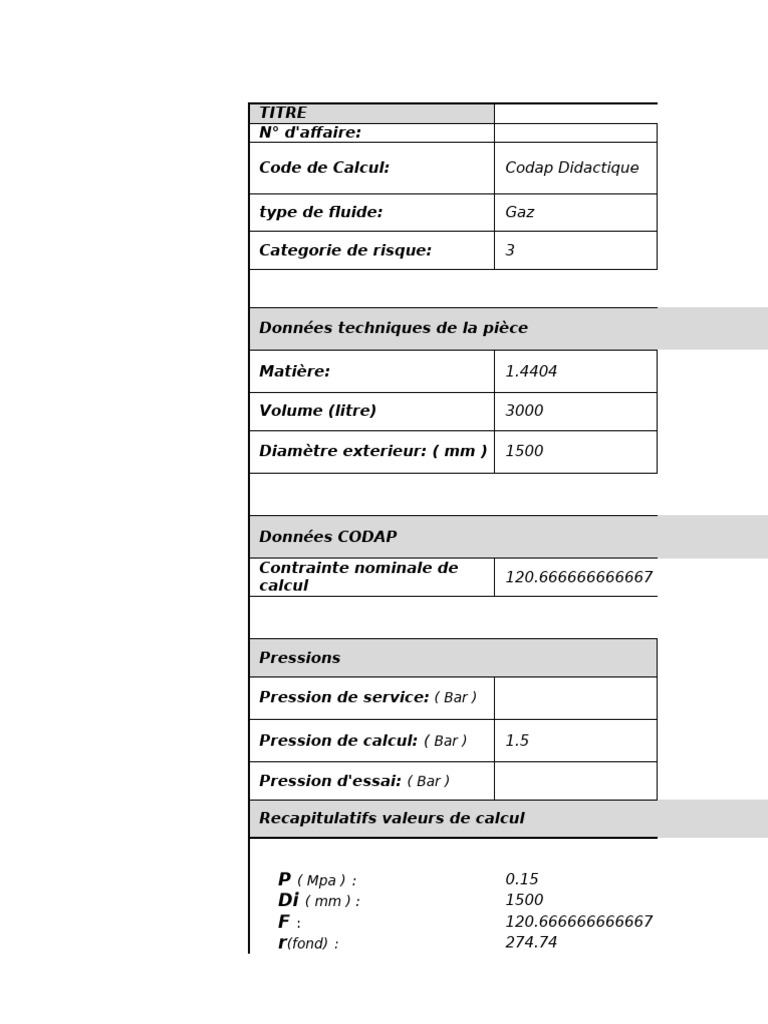 TITRE
N° d'affaire:

Code de Calcul: Codap Didactique

type de fluide: Gaz

Categorie de risque: 3

Données techniques de la pièce

Matière: 1.4404

Volume (litre) 3000

Diamètre exterieur: ( mm ) 1500

Données CODAP

Contrainte nominale de calcul 120.666666666667

Pressions

Pression de service: ( Bar )

Pression de calcul: ( Bar ) 1.5

Pression d'essai: ( Bar )

Recapitulatifs valeurs de calcul

P ( Mpa ) : 0.15
Di ( mm ) : 1500
F : 120.666666666667
r(fond) : 274.74